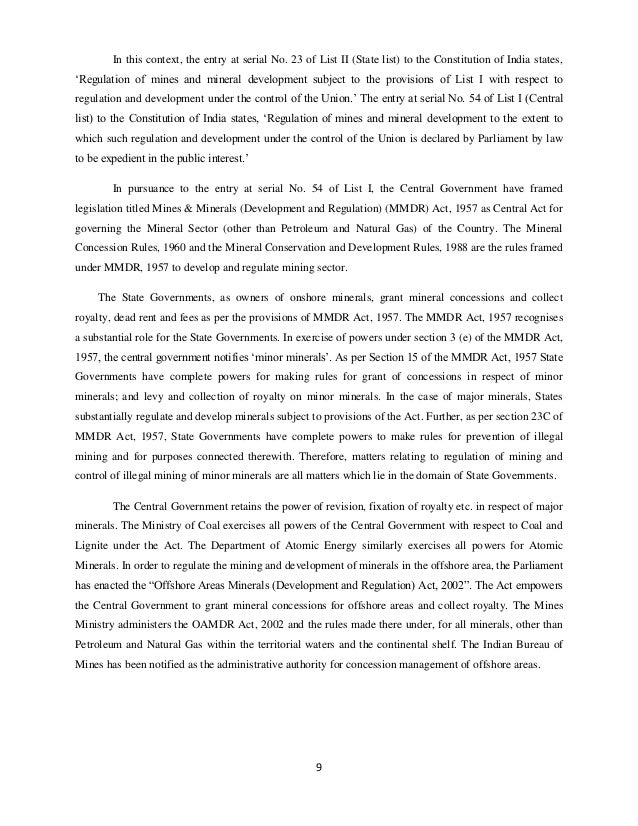 In this context, the entry at serial No. 23 of List II (State list) to the Constitution of India states, 'Regulation of mines and mineral development subject to the provisions of List I with respect to regulation and development under the control of the Union.' The entry at serial No. 54 of List I (Central list) to the Constitution of India states, 'Regulation of mines and mineral development to the extent to which such regulation and development under the control of the Union is declared by Parliament by law to be expedient in the public interest.'

In pursuance to the entry at serial No. 54 of List I, the Central Government have framed legislation titled Mines & Minerals (Development and Regulation) (MMDR) Act, 1957 as Central Act for governing the Mineral Sector (other than Petroleum and Natural Gas) of the Country. The Mineral Concession Rules, 1960 and the Mineral Conservation and Development Rules, 1988 are the rules framed under MMDR, 1957 to develop and regulate mining sector.

The State Governments, as owners of onshore minerals, grant mineral concessions and collect royalty, dead rent and fees as per the provisions of MMDR Act, 1957. The MMDR Act, 1957 recognises a substantial role for the State Governments. In exercise of powers under section 3 (e) of the MMDR Act, 1957, the central government notifies 'minor minerals'. As per Section 15 of the MMDR Act, 1957 State Governments have complete powers for making rules for grant of concessions in respect of minor minerals; and levy and collection of royalty on minor minerals. In the case of major minerals, States substantially regulate and develop minerals subject to provisions of the Act. Further, as per section 23C of MMDR Act, 1957, State Governments have complete powers to make rules for prevention of illegal mining and for purposes connected therewith. Therefore, matters relating to regulation of mining and control of illegal mining of minor minerals are all matters which lie in the domain of State Governments.

The Central Government retains the power of revision, fixation of royalty etc. in respect of major minerals. The Ministry of Coal exercises all powers of the Central Government with respect to Coal and Lignite under the Act. The Department of Atomic Energy similarly exercises all powers for Atomic Minerals. In order to regulate the mining and development of minerals in the offshore area, the Parliament has enacted the "Offshore Areas Minerals (Development and Regulation) Act, 2002". The Act empowers the Central Government to grant mineral concessions for offshore areas and collect royalty. The Mines Ministry administers the OAMDR Act, 2002 and the rules made there under, for all minerals, other than Petroleum and Natural Gas within the territorial waters and the continental shelf. The Indian Bureau of Mines has been notified as the administrative authority for concession management of offshore areas.

9